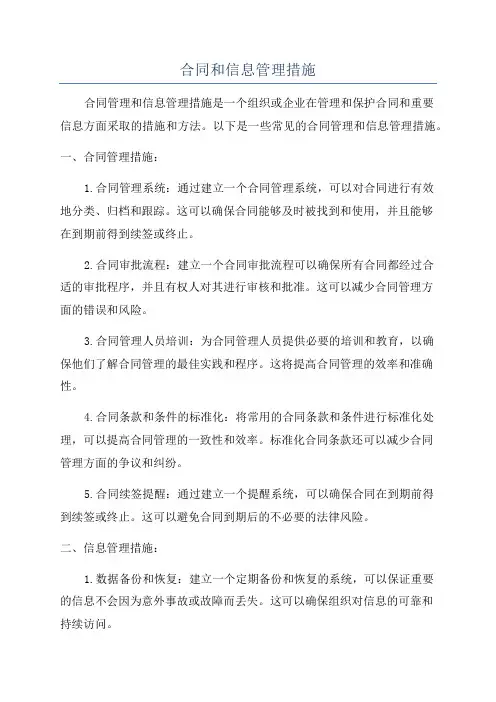 合同和信息管理措施

合同管理和信息管理措施是一个组织或企业在管理和保护合同和重要信息方面采取的措施和方法。以下是一些常见的合同管理和信息管理措施。

一、合同管理措施：

1.合同管理系统：通过建立一个合同管理系统，可以对合同进行有效地分类、归档和跟踪。这可以确保合同能够及时被找到和使用，并且能够在到期前得到续签或终止。

2.合同审批流程：建立一个合同审批流程可以确保所有合同都经过合适的审批程序，并且有权人对其进行审核和批准。这可以减少合同管理方面的错误和风险。

3.合同管理人员培训：为合同管理人员提供必要的培训和教育，以确保他们了解合同管理的最佳实践和程序。这将提高合同管理的效率和准确性。

4.合同条款和条件的标准化：将常用的合同条款和条件进行标准化处理，可以提高合同管理的一致性和效率。标准化合同条款还可以减少合同管理方面的争议和纠纷。

5.合同续签提醒：通过建立一个提醒系统，可以确保合同在到期前得到续签或终止。这可以避免合同到期后的不必要的法律风险。

二、信息管理措施：

1.数据备份和恢复：建立一个定期备份和恢复的系统，可以保证重要的信息不会因为意外事故或故障而丢失。这可以确保组织对信息的可靠和持续访问。